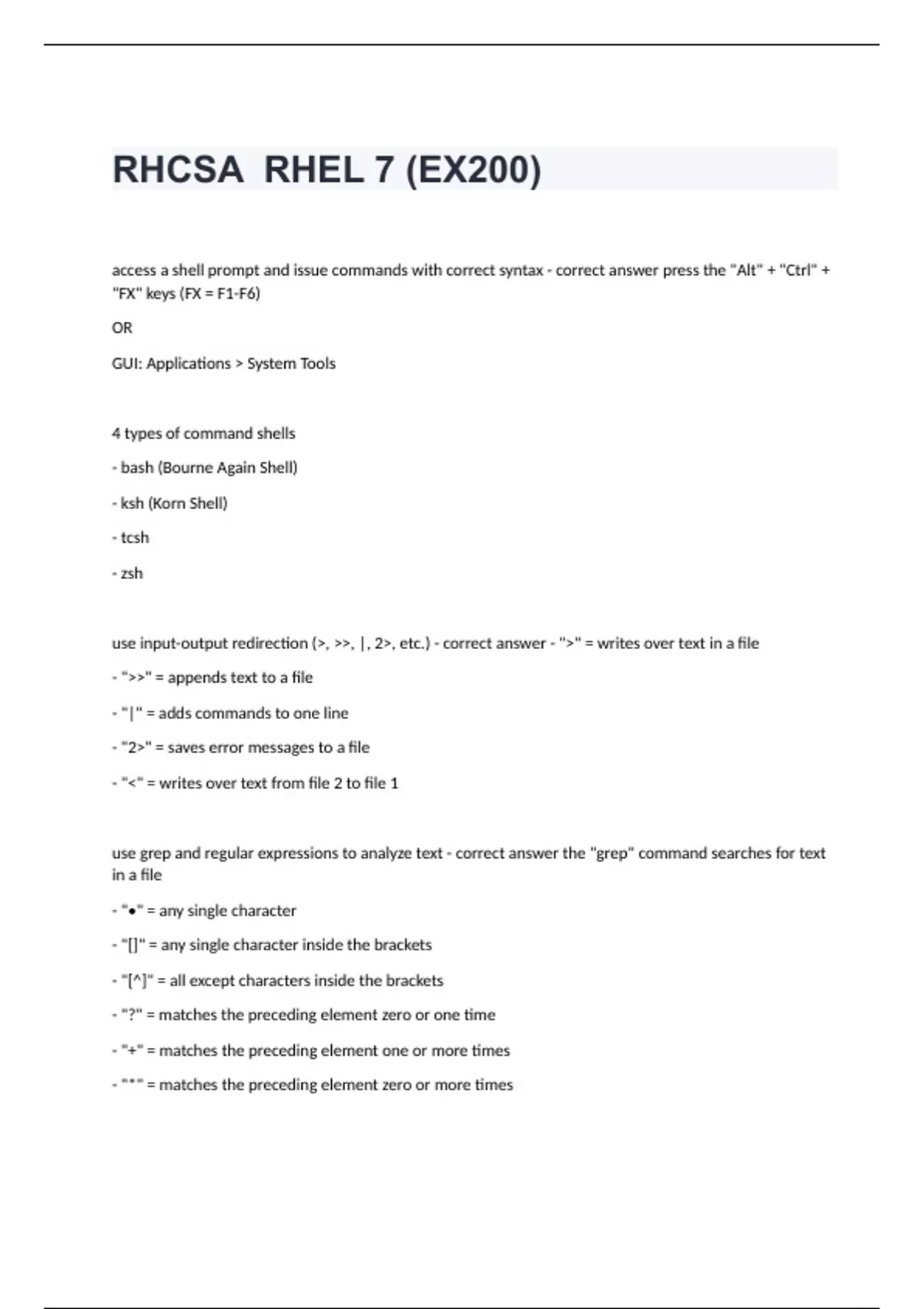 RHCSA RHEL 7 (EX200)

access a shell prompt and issue commands with correct syntax - correct answer press the "Alt" + "Ctrl" + "FX" keys (FX = F1-F6)

OR

GUI: Applications > System Tools

4 types of command shells

- bash (Bourne Again Shell)

- ksh (Korn Shell)

- tcsh

- zsh

use input-output redirection (>, >>, |, 2>, etc.) - correct answer - ">" = writes over text in a file

- ">>" = appends text to a file

- "|" = adds commands to one line

- "2>" = saves error messages to a file

- "<" = writes over text from file 2 to file 1

use grep and regular expressions to analyze text - correct answer the "grep" command searches for text in a file

- "•" = any single character

- "[]" = any single character inside the brackets

- "[^]" = all except characters inside the brackets

- "?" = matches the preceding element zero or one time

- "+" = matches the preceding element one or more times

- "*" = matches the preceding element zero or more times